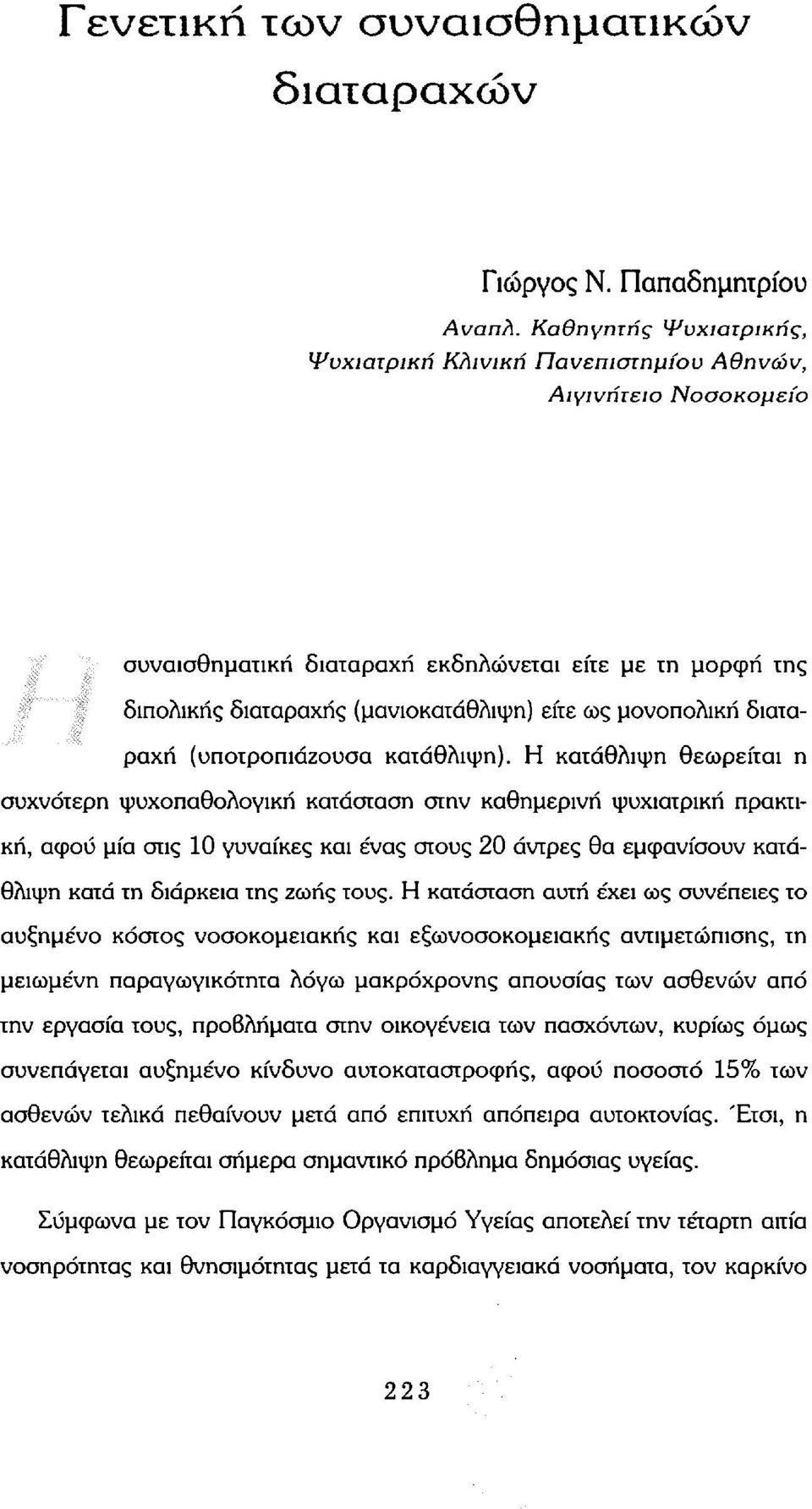 Γενετική των συναισθηματικών διαταραχών

Γιώργος Ν. Παπαδημητρίου

Αναπλ. Καθηγητής Ψυχιατρικής, Ψυχιατρική Κλινική Πανεπιστημίου Αθηνών, Αιγινήτειο Νοσοκομείο

Η συναισθηματική διαταραχή εκδηλώνεται είτε με τη μορφή της διπολικής διαταραχής (μανιοκατάθλιψη) είτε ως μονοπολική διαταραχή (υποτροπιάζουσα κατάθλιψη). Η κατάθλιψη θεωρείται η συχνότερη ψυχοπαθολογική κατάσταση στην καθημερινή ψυχιατρική πρακτική, αφού μία στις 10 γυναίκες και ένας στους 20 άντρες θα εμφανίσουν κατάθλιψη κατά τη διάρκεια της ζωής τους. Η κατάσταση αυτή έχει ως συνέπειες το αυξημένο κόστος νοσοκομειακής και εξωνοσοκομειακής αντιμετώπισης, τη μειωμένη παραγωγικότητα λόγω μακρόχρονης απουσίας των ασθενών από την εργασία τους, προβλήματα στην οικογένεια των πασχόντων, κυρίως όμως συνεπάγεται αυξημένο κίνδυνο αυτοκαταστροφής, αφού ποσοστό 15% των ασθενών τελικά πεθαίνουν μετά από επιτυχή απόπειρα αυτοκτονίας. Έτσι, η κατάθλιψη θεωρείται σήμερα σημαντικό πρόβλημα δημόσιας υγείας.

Σύμφωνα με τον Παγκόσμιο Οργανισμό Υγείας αποτελεί την τέταρτη αιτία νοσηρότητας και θνησιμότητας μετά τα καρδιαγγειακά νοσήματα, τον καρκίνο

223